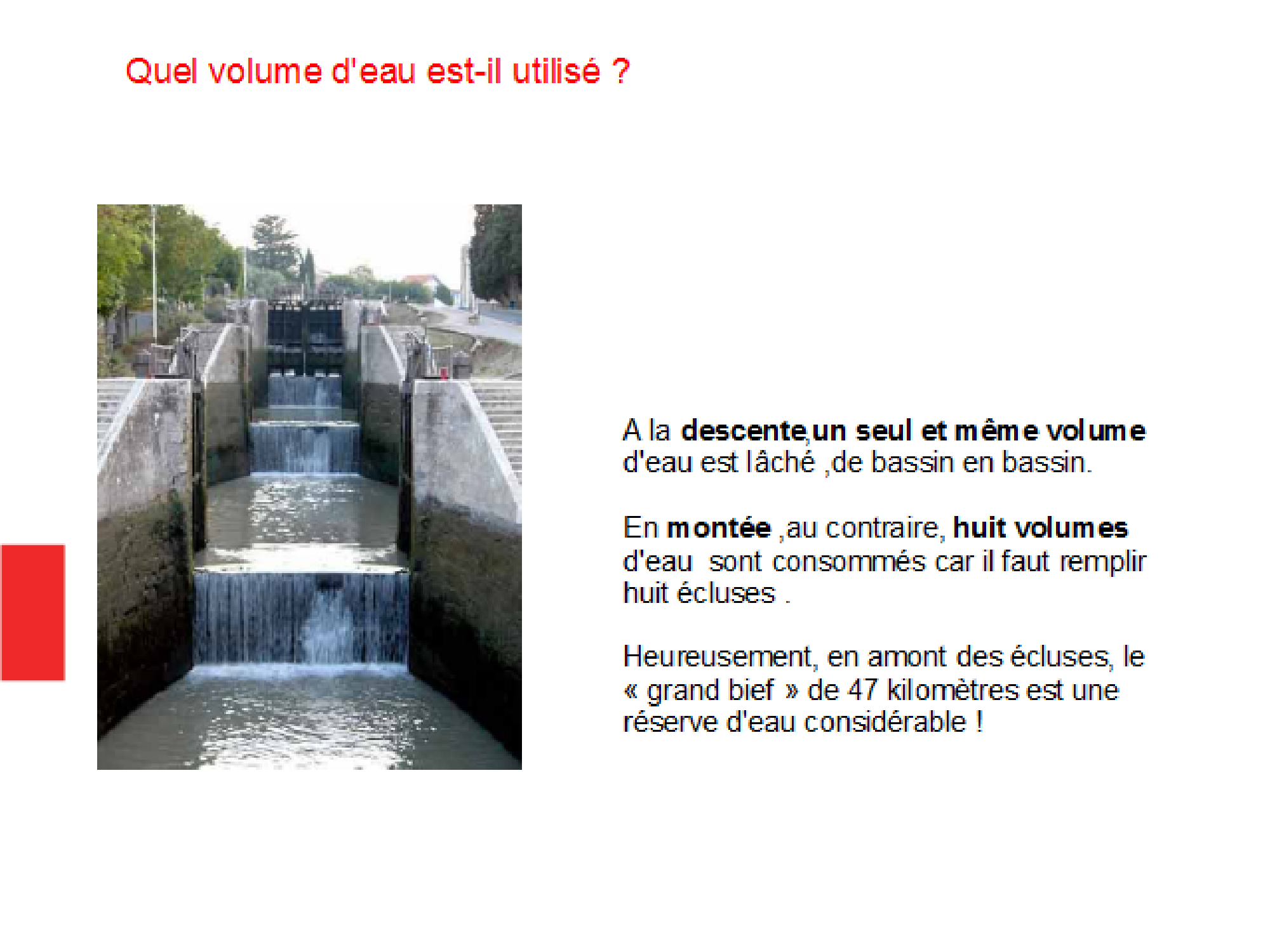 Quel volume d'eau est-il utilisé ?

A la descente,un seul et même volume d'eau est lâché ,de bassin en bassin.

En montée ,au contraire, huit volumes d'eau sont consommés car il faut remplir huit écluses .

Heureusement, en amont des écluses, le « grand bief » de 47 kilomètres est une réserve d'eau considérable !